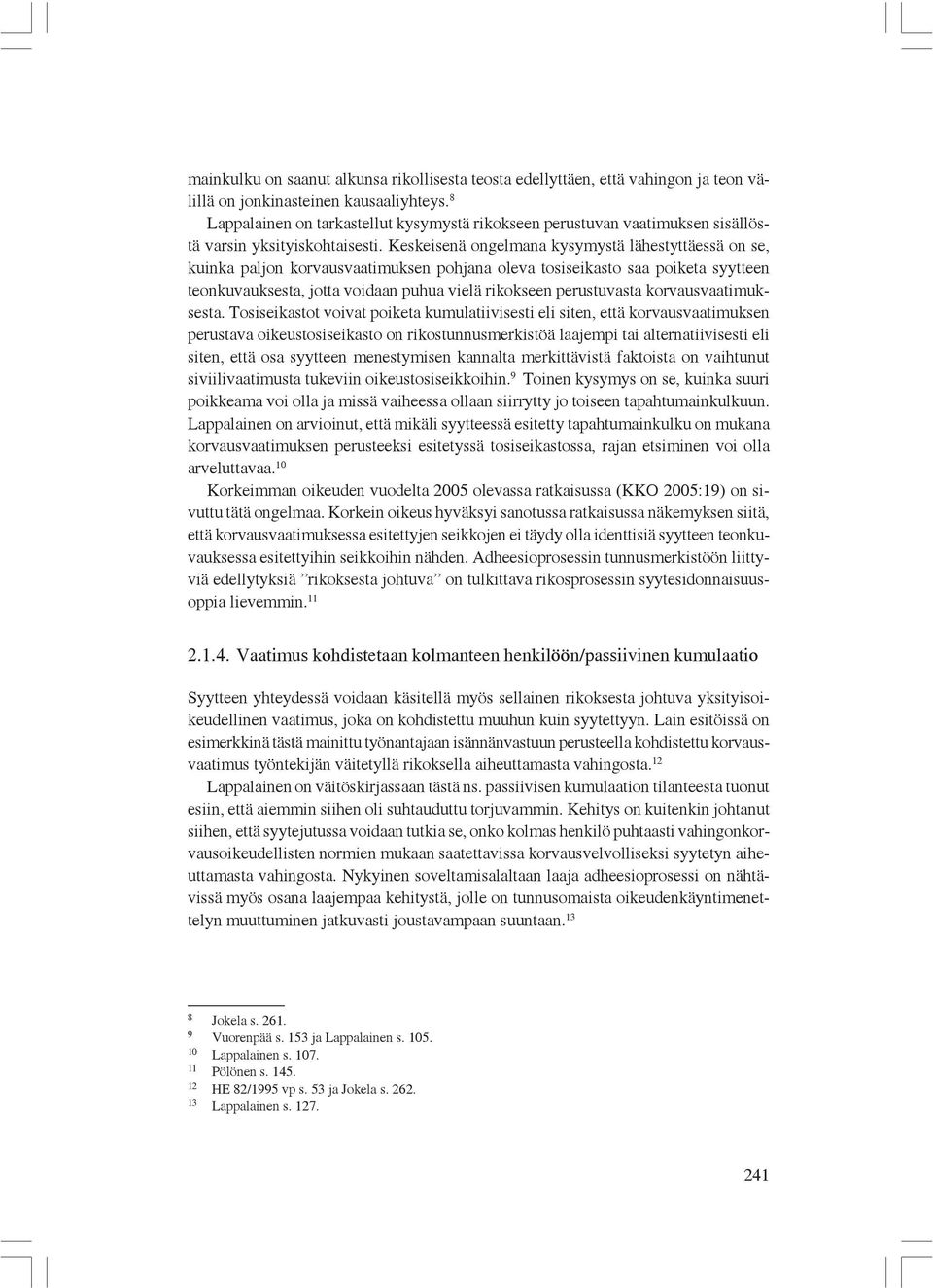 mainkulku on saanut alkunsa rikollisesta teosta edellyttäen, että vahingon ja teon välillä on jonkinasteinen kausaaliyhteys.$^{8}$

Lappalainen on tarkastellut kysymystä rikokseen perustuvan vaatimuksen sisällöstä varsin yksityiskohtaisesti. Keskeisenä ongelmana kysymystä lähestyttäessä on se, kuinka paljon korvausvaatimuksen pohjana oleva tosiseikasto saa poiketa syytteen teonkuvauksesta, jotta voidaan puhua vielä rikokseen perustuvasta korvausvaatimuksesta. Tosiseikastot voivat poiketa kumulatiivisesti eli siten, että korvausvaatimuksen perustava oikeustosiseikasto on rikostunnusmerkistöä laajempi tai alternatiivisesti eli siten, että osa syytteen menestymisen kannalta merkittävistä faktoista on vaihtunut siviilivaatimusta tukeviin oikeustosiseikkoihin.$^{9}$ Toinen kysymys on se, kuinka suuri poikkeama voi olla ja missä vaiheessa ollaan siirrytty jo toiseen tapahtumainkulkuun. Lappalainen on arvioinut, että mikäli syytteessä esitetty tapahtumainkulku on mukana korvausvaatimuksen perusteeksi esitetyssä tosiseikastossa, rajan etsiminen voi olla arveluttavaa.$^{10}$

Korkeimman oikeuden vuodelta 2005 olevassa ratkaisussa (KKO 2005:19) on sivuttu tätä ongelmaa. Korkein oikeus hyväksyi sanotussa ratkaisussa näkemyksen siitä, että korvausvaatimuksessa esitettyjen seikkojen ei täydy olla identtisiä syytteen teonkuvauksessa esitettyihin seikkoihin nähden. Adheesioprosessin tunnusmerkistöön liittyviä edellytyksiä ”rikoksesta johtuva” on tulkittava rikosprosessin syytesidonnaisuusoppia lievemmin.$^{11}$

2.1.4. Vaatimus kohdistetaan kolmanteen henkilöön/passiivinen kumulaatio

Syytteen yhteydessä voidaan käsitellä myös sellainen rikoksesta johtuva yksityisoikeudellinen vaatimus, joka on kohdistettu muuhun kuin syytettyyn. Lain esitöissä on esimerkkinä tästä mainittu työnantajaan isännänvastuun perusteella kohdistettu korvausvaatimus työntekijän väitetyllä rikoksella aiheuttamasta vahingosta.$^{12}$

Lappalainen on väitöskirjassaan tästä ns. passiivisen kumulaation tilanteesta tuonut esiin, että aiemmin siihen oli suhtauduttu torjuvammin. Kehitys on kuitenkin johtanut siihen, että syytejutussa voidaan tutkia se, onko kolmas henkilö puhtaasti vahingonkorvausoikeudellisten normien mukaan saatettavissa korvausvelvolliseksi syytetyn aiheuttamasta vahingosta. Nykyinen soveltamisalaltaan laaja adheesioprosessi on nähtävissä myös osana laajempaa kehitystä, jolle on tunnusomaista oikeudenkäyntimenettelyn muuttuminen jatkuvasti joustavampaan suuntaan.$^{13}$

$^{8}$ Jokela s. 261.
$^{9}$ Vuorenpää s. 153 ja Lappalainen s. 105.
$^{10}$ Lappalainen s. 107.
$^{11}$ Pölönen s. 145.
$^{12}$ HE 82/1995 vp s. 53 ja Jokela s. 262.
$^{13}$ Lappalainen s. 127.

241